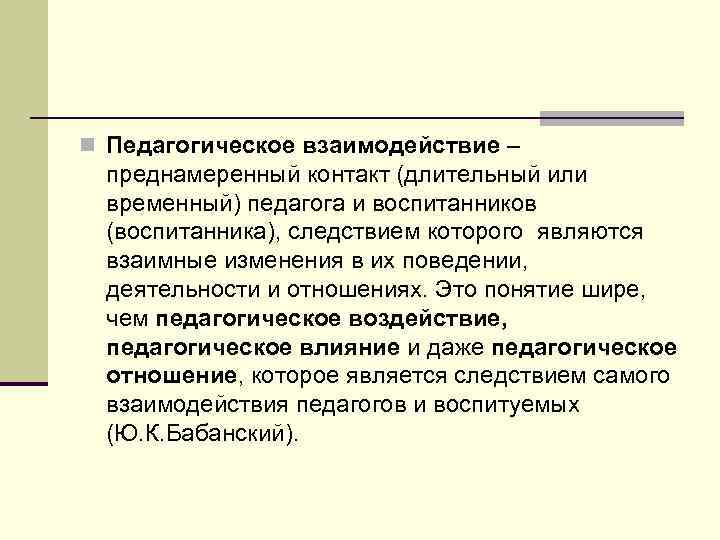 Педагогическое взаимодействие – преднамеренный контакт (длительный или временный) педагога и воспитанников (воспитанника), следствием которого являются взаимные изменения в их поведении, деятельности и отношениях. Это понятие шире, чем педагогическое воздействие, педагогическое влияние и даже педагогическое отношение, которое является следствием самого взаимодействия педагогов и воспитуемых (Ю.К.Бабанский).